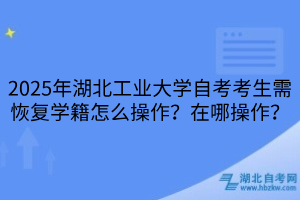 2025年湖北工业大学自考考生需恢复学籍怎么操作？在哪操作？

湖北自考网
www.hbzkw.com